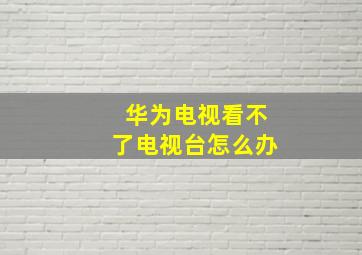 华为电视看不了电视台怎么办